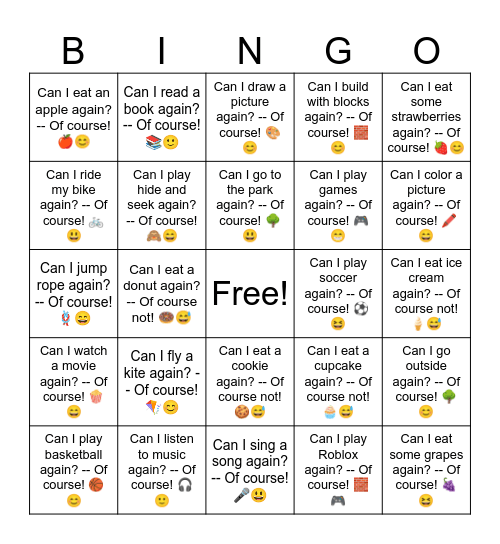 | B | I | N | G | O |
|---|---|---|---|---|
| Can I eat an apple again? -- Of course! 🍎😊 | Can I read a book again? -- Of course! 📚🙂 | Can I draw a picture again? -- Of course! 🎨😊 | Can I build with blocks again? -- Of course! 🧱😊 | Can I eat some strawberries again? -- Of course! 🍓😊 |
| Can I ride my bike again? -- Of course! 🚲😃 | Can I play hide and seek again? -- Of course! 🙈😄 | Can I go to the park again? -- Of course! 🌳😃 | Can I play games again? -- Of course! 🎮😁 | Can I color a picture again? -- Of course! 🖍️😄 |
| Can I jump rope again? -- Of course! 🪢😄 | Can I eat a donut again? -- Of course not! 🍩😅 | Free! | Can I play soccer again? -- Of course! ⚽😆 | Can I eat ice cream again? -- Of course not! 🍦😅 |
| Can I watch a movie again? -- Of course! 🍿😄 | Can I fly a kite again? -- Of course! 🪁😊 | Can I eat a cookie again? -- Of course not! 🍪😅 | Can I eat a cupcake again? -- Of course not! 🧁😅 | Can I go outside again? -- Of course! 🌳😊 |
| Can I play basketball again? -- Of course! 🏀😊 | Can I listen to music again? -- Of course! 🎧🙂 | Can I sing a song again? -- Of course! 🎤😃 | Can I play Roblox again? -- Of course! 🧱🎮 | Can I eat some grapes again? -- Of course! 🍇😆 |